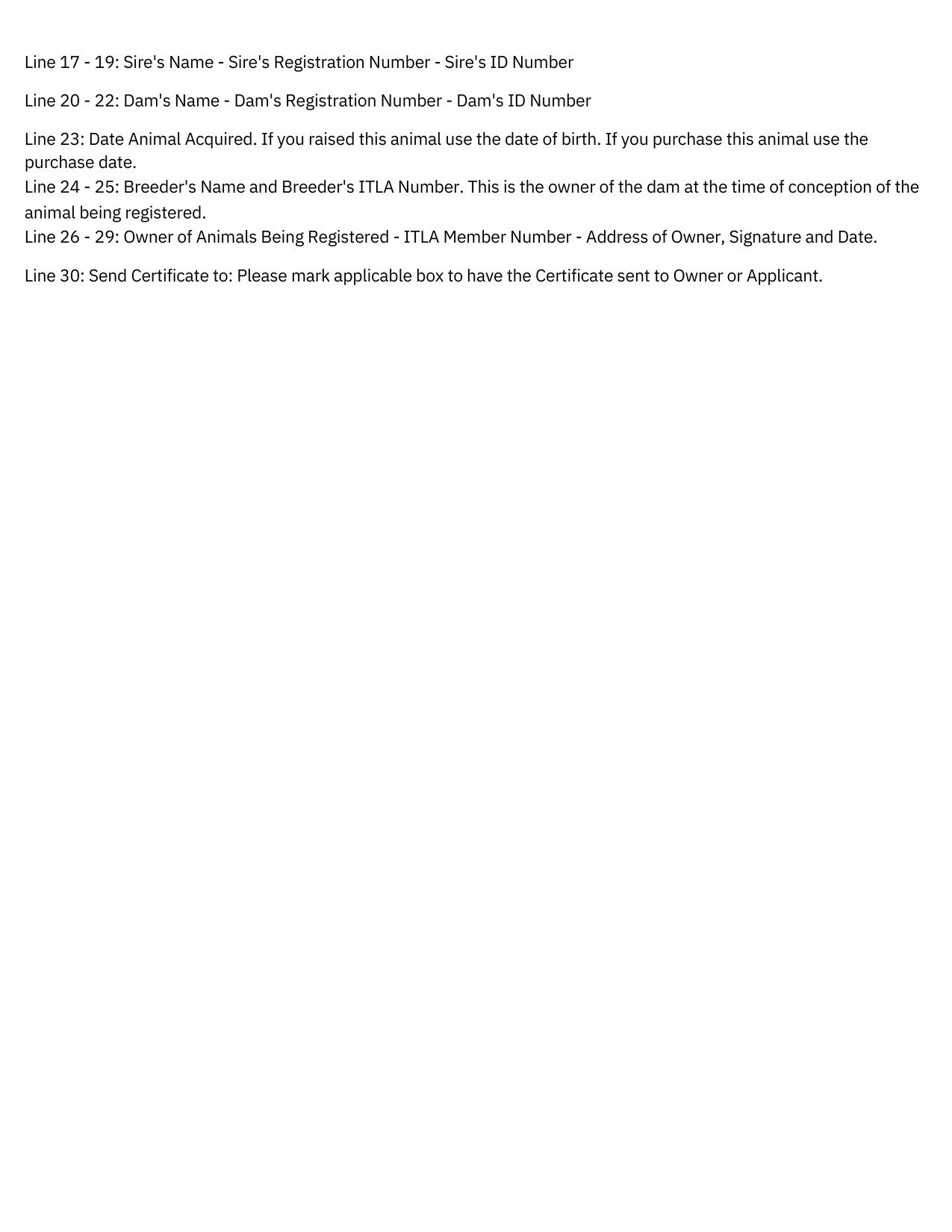 Line 17 - 19: Sire's Name - Sire's Registration Number - Sire's ID Number

Line 20 - 22: Dam's Name - Dam's Registration Number - Dam's ID Number

Line 23: Date Animal Acquired. If you raised this animal use the date of birth. If you purchase this animal use the purchase date.

Line 24 - 25: Breeder's Name and Breeder's ITLA Number. This is the owner of the dam at the time of conception of the animal being registered.

Line 26 - 29: Owner of Animals Being Registered - ITLA Member Number - Address of Owner, Signature and Date.

Line 30: Send Certificate to: Please mark applicable box to have the Certificate sent to Owner or Applicant.